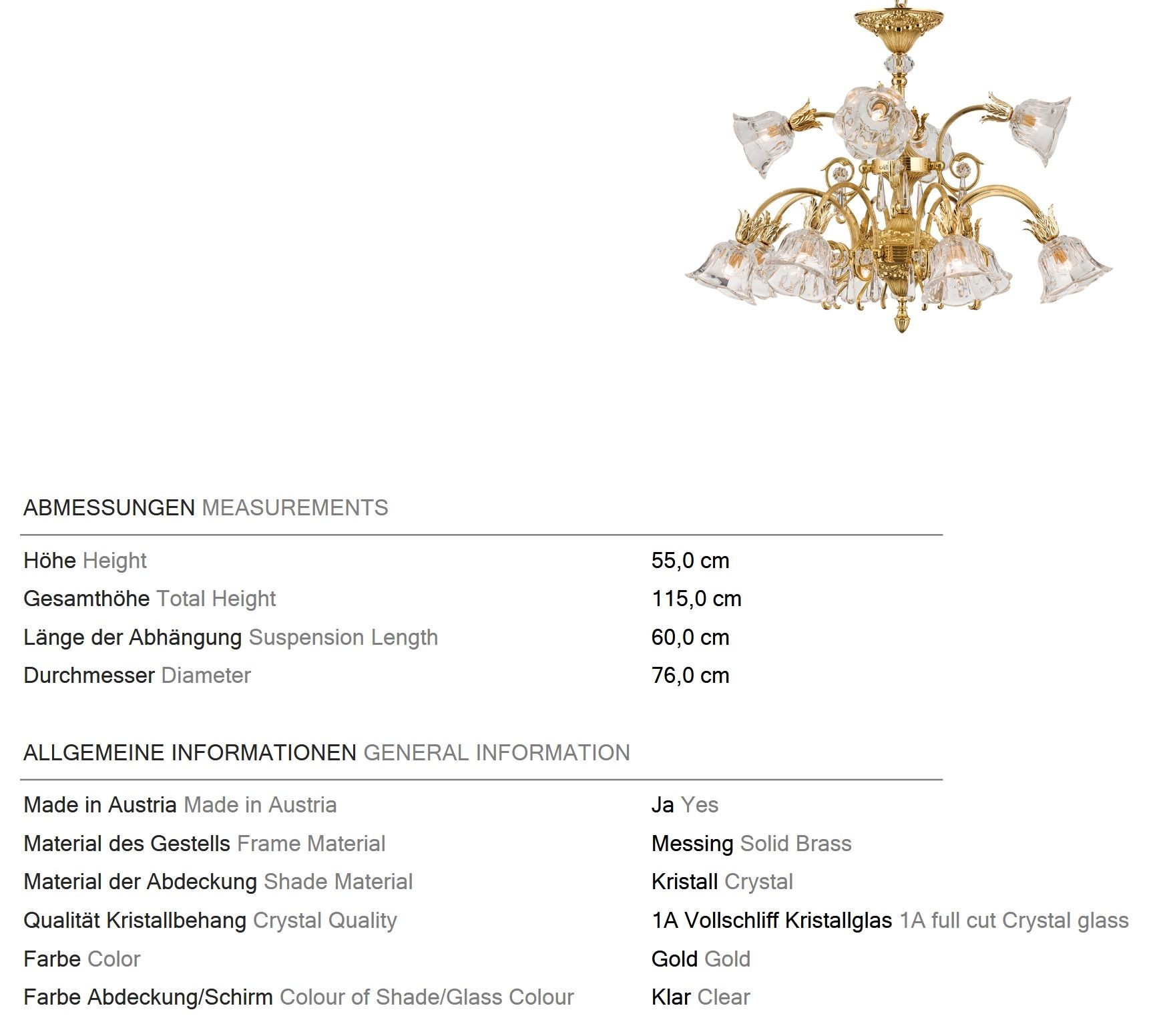 ABMESSUNGEN MEASUREMENTS

| | |
|---|---|
| Höhe Height | 55,0 cm |
| Gesamthöhe Total Height | 115,0 cm |
| Länge der Abhängung Suspension Length | 60,0 cm |
| Durchmesser Diameter | 76,0 cm |

ALLGEMEINE INFORMATIONEN GENERAL INFORMATION

| | |
|---|---|
| Made in Austria Made in Austria | Ja Yes |
| Material des Gestells Frame Material | Messing Solid Brass |
| Material der Abdeckung Shade Material | Kristall Crystal |
| Qualität Kristallbehang Crystal Quality | 1A Vollschliff Kristallglas 1A full cut Crystal glass |
| Farbe Color | Gold Gold |
| Farbe Abdeckung/Schirm Colour of Shade/Glass Colour | Klar Clear |